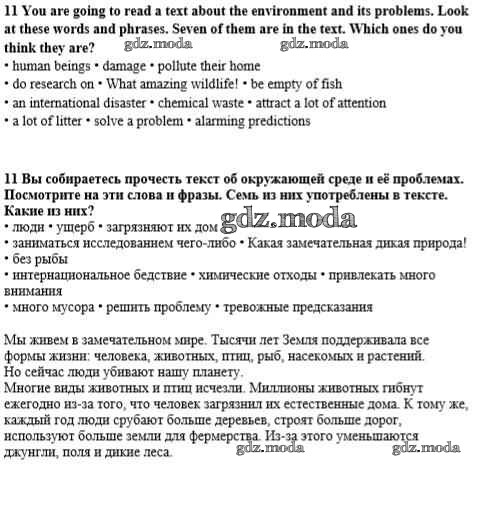 **11 You are going to read a text about the environment and its problems. Look at these words and phrases. Seven of them are in the text. Which ones do you think they are?** gdz.moda gdz.moda
• human beings • damage • pollute their home
• do research on • What amazing wildlife! • be empty of fish
• an international disaster • chemical waste • attract a lot of attention
• a lot of litter • solve a problem • alarming predictions

**11 Вы собираетесь прочесть текст об окружающей среде и её проблемах. Посмотрите на эти слова и фразы. Семь из них употреблены в тексте. Какие из них?**
• люди • ущерб • загрязняют их дом gdz.moda
• заниматься исследованием чего-либо • Какая замечательная дикая природа!
• без рыбы
• интернациональное бедствие • химические отходы • привлекать много внимания
• много мусора • решить проблему • тревожные предсказания

Мы живем в замечательном мире. Тысячи лет Земля поддерживала все формы жизни: человека, животных, птиц, рыб, насекомых и растений.
Но сейчас люди убивают нашу планету.
Многие виды животных и птиц исчезли. Миллионы животных гибнут ежегодно из-за того, что человек загрязнил их естественные дома. К тому же, каждый год люди срубают больше деревьев, строят больше дорог, используют больше земли для фермерства. Из-за этого уменьшаются джунгли, поля и дикие леса. gdz.moda gdz.moda